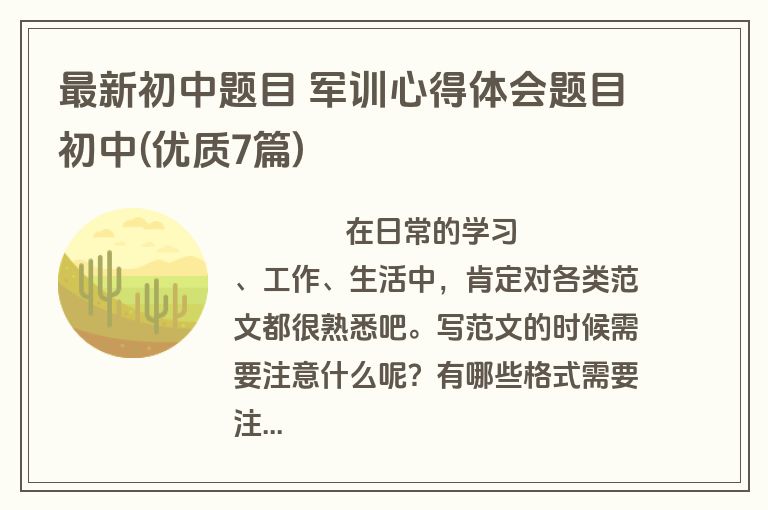 最新初中题目 军训心得体会题目初中(优质7篇)

在日常的学习、工作、生活中，肯定对各类范文都很熟悉吧。写范文的时候需要注意什么呢？有哪些格式需要注...